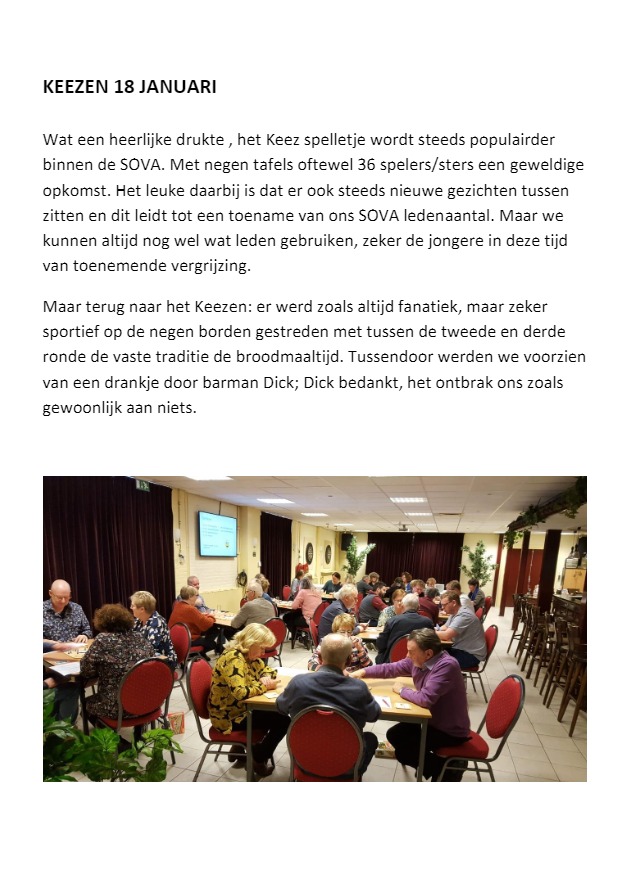 KEEZEN 18 JANUARI

Wat een heerlijke drukte , het Keez spelletje wordt steeds populairder binnen de SOVA. Met negen tafels oftewel 36 spelers/sters een geweldige opkomst. Het leuke daarbij is dat er ook steeds nieuwe gezichten tussen zitten en dit leidt tot een toename van ons SOVA ledenaantal. Maar we kunnen altijd nog wel wat leden gebruiken, zeker de jongere in deze tijd van toenemende vergrijzing.

Maar terug naar het Keezen: er werd zoals altijd fanatiek, maar zeker sportief op de negen borden gestreden met tussen de tweede en derde ronde de vaste traditie de broodmaaltijd. Tussendoor werden we voorzien van een drankje door barman Dick; Dick bedankt, het ontbrak ons zoals gewoonlijk aan niets.